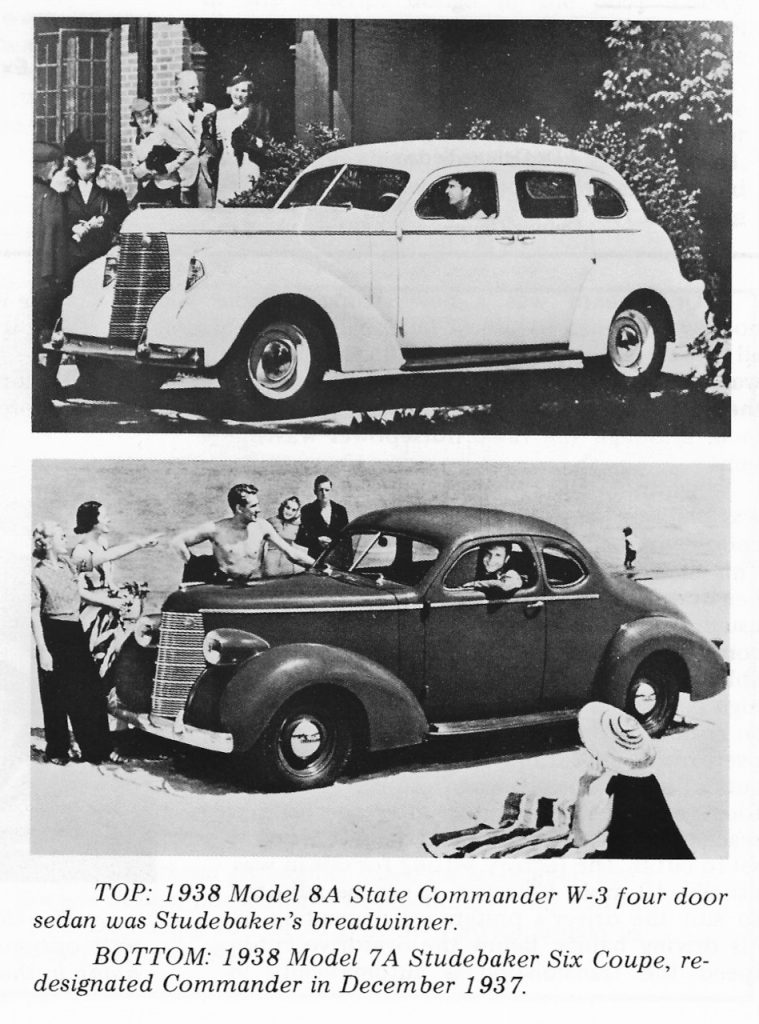 TOP: 1938 Model 8A State Commander W-3 four door sedan was Studebaker's breadwinner.

BOTTOM: 1938 Model 7A Studebaker Six Coupe, redesignated Commander in December 1937.